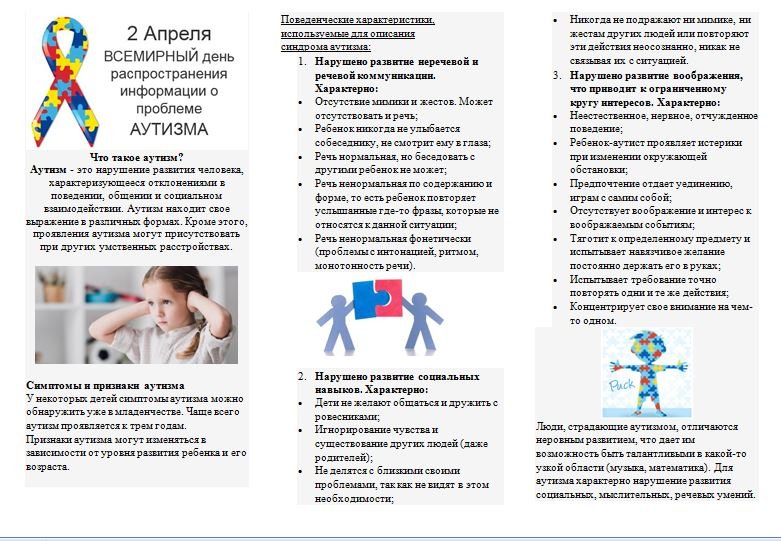 2 Апреля
ВСЕМИРНЫЙ день распространения информации о проблеме
АУТИЗМА

Что такое аутизм?
Аутизм - это нарушение развития человека, характеризующееся отклонениями в поведении, общении и социальном взаимодействии. Аутизм находит свое выражение в различных формах. Кроме этого, проявления аутизма могут присутствовать при других умственных расстройствах.

Симптомы и признаки аутизма
У некоторых детей симптомы аутизма можно обнаружить уже в младенчестве. Чаще всего аутизм проявляется к трем годам.
Признаки аутизма могут изменяться в зависимости от уровня развития ребенка и его возраста.

Поведенческие характеристики, используемые для описания синдрома аутизма:
1. Нарушено развитие неречевой и речевой коммуникации. Характерно:
• Отсутствие мимики и жестов. Может отсутствовать и речь;
• Ребенок никогда не улыбается собеседнику, не смотрит ему в глаза;
• Речь нормальная, но беседовать с другими ребенок не может;
• Речь ненормальная по содержанию и форме, то есть ребенок повторяет услышанные где-то фразы, которые не относятся к данной ситуации;
• Речь ненормальная фонетически (проблемы с интонацией, ритмом, монотонность речи).

2. Нарушено развитие социальных навыков. Характерно:
• Дети не желают общаться и дружить с ровесниками;
• Игнорирование чувства и существование других людей (даже родителей);
• Не делятся с близкими своими проблемами, так как не видят в этом необходимости;

• Никогда не подражают ни мимике, ни жестам других людей или повторяют эти действия неосознанно, никак не связывая их с ситуацией.
3. Нарушено развитие воображения, что приводит к ограниченному кругу интересов. Характерно:
• Неестественное, нервное, отчужденное поведение;
• Ребенок-аутист проявляет истерики при изменении окружающей обстановки;
• Предпочтение отдает уединению, играм с самим собой;
• Отсутствует воображение и интерес к воображаемым событиям;
• Тяготит к определенному предмету и испытывает навязчивое желание постоянно держать его в руках;
• Испытывает требование точно повторять одни и те же действия;
• Концентрирует свое внимание на чем-то одном.

Puck

Люди, страдающие аутизмом, отличаются неровным развитием, что дает им возможность быть талантливыми в какой-то узкой области (музыка, математика). Для аутизма характерно нарушение развития социальных, мыслительных, речевых умений.